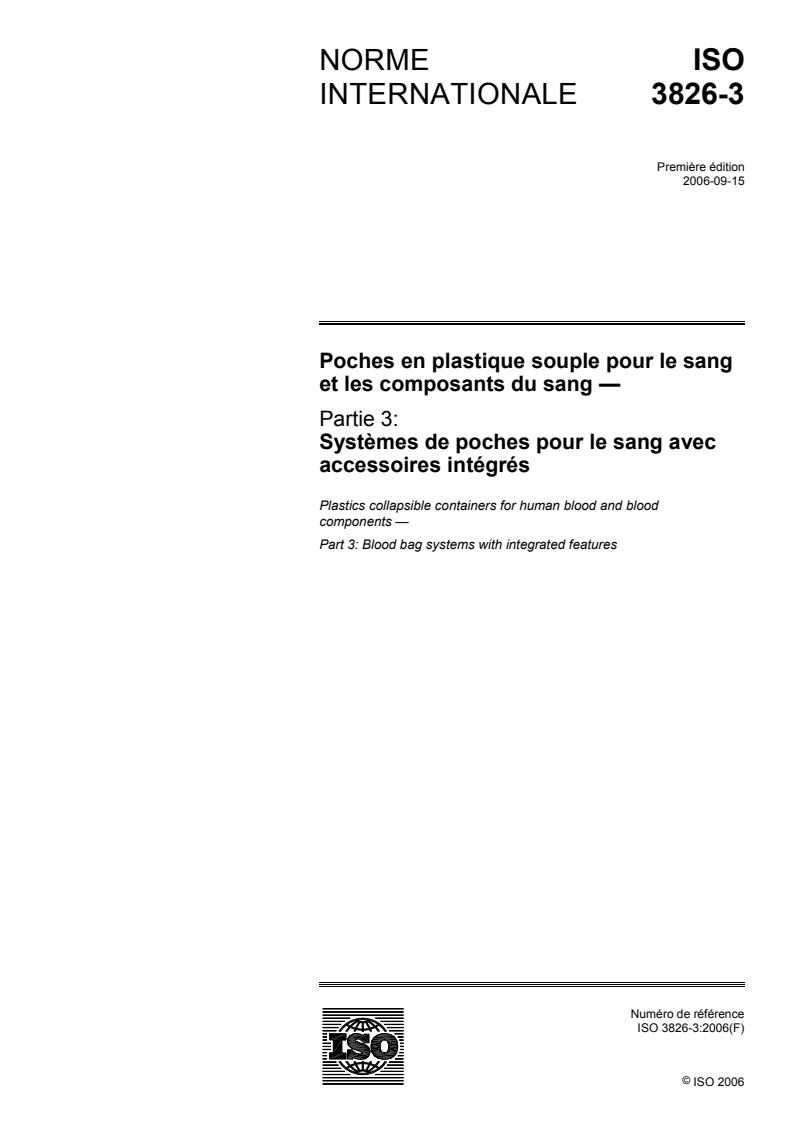 NORME INTERNATIONALE

ISO 3826-3

Première édition
2006-09-15

Poches en plastique souple pour le sang et les composants du sang —

Partie 3:
Systèmes de poches pour le sang avec accessoires intégrés

Plastics collapsible containers for human blood and blood components —

Part 3: Blood bag systems with integrated features

ISO

Numéro de référence
ISO 3826-3:2006(F)

© ISO 2006